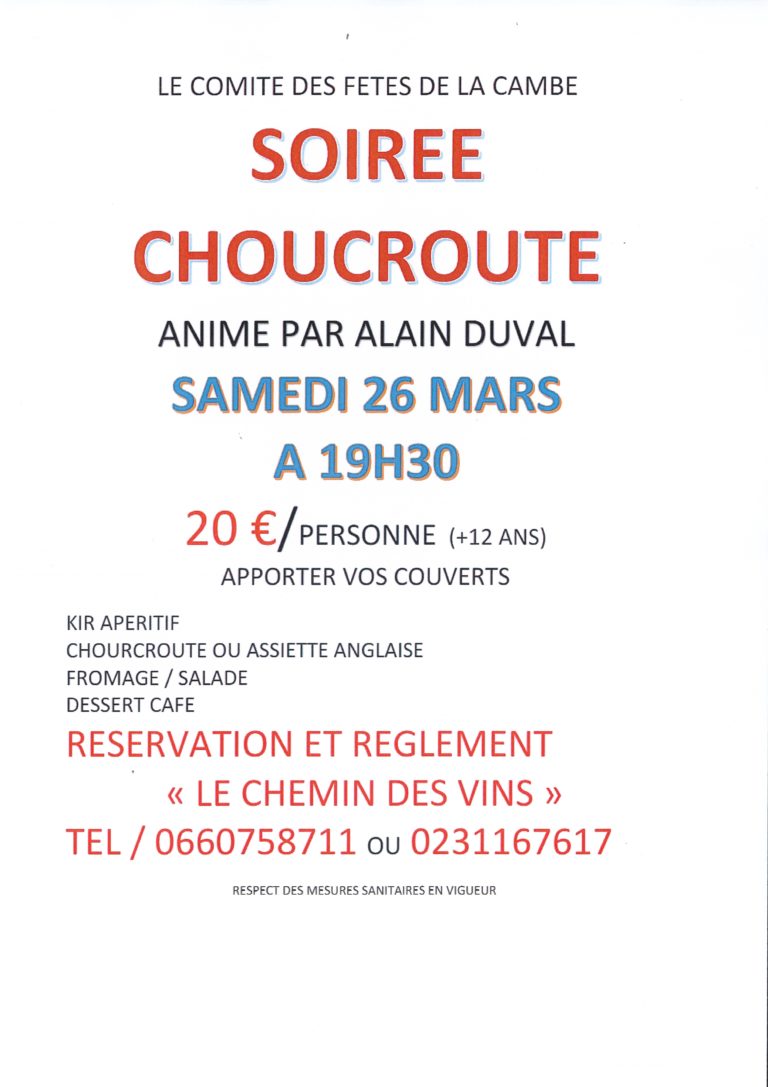 LE COMITE DES FETES DE LA CAMBE

SOIREE CHOUCROUTE

ANIME PAR ALAIN DUVAL

SAMEDI 26 MARS A 19H30

20 €/PERSONNE (+12 ANS)

APPORTER VOS COUVERTS

KIR APERITIF
CHOURCROUTE OU ASSIETTE ANGLAISE
FROMAGE / SALADE
DESSERT CAFE

RESERVATION ET REGLEMENT
« LE CHEMIN DES VINS »
TEL / 0660758711 OU 0231167617

RESPECT DES MESURES SANITAIRES EN VIGUEUR